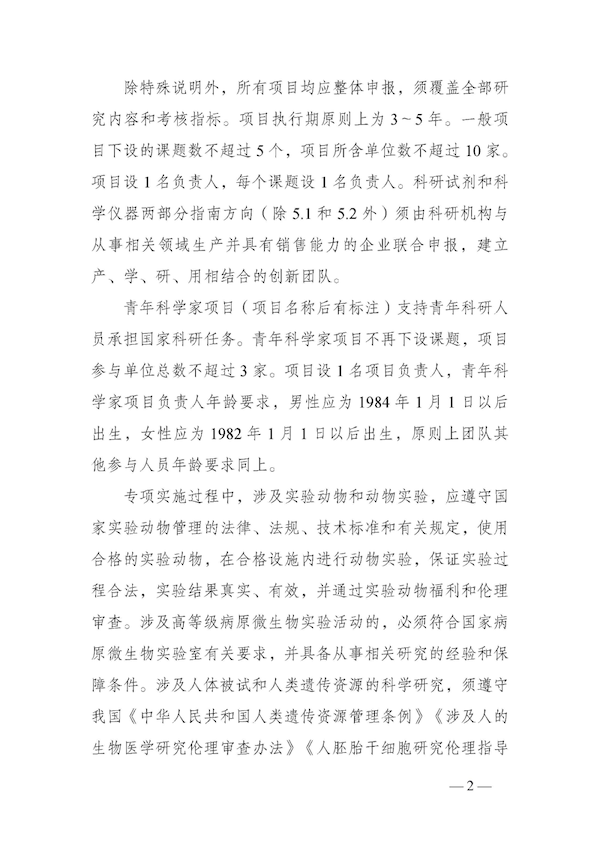 除特殊说明外，所有项目均应整体申报，须覆盖全部研究内容和考核指标。项目执行期原则上为 3～5 年。一般项目下设的课题数不超过 5 个，项目所含单位数不超过 10 家。项目设 1 名负责人，每个课题设 1 名负责人。科研试剂和科学仪器两部分指南方向（除 5.1 和 5.2 外）须由科研机构与从事相关领域生产并具有销售能力的企业联合申报，建立产、学、研、用相结合的创新团队。

青年科学家项目（项目名称后有标注）支持青年科研人员承担国家科研任务。青年科学家项目不再下设课题，项目参与单位总数不超过 3 家。项目设 1 名项目负责人，青年科学家项目负责人年龄要求，男性应为 1984 年 1 月 1 日以后出生，女性应为 1982 年 1 月 1 日以后出生，原则上团队其他参与人员年龄要求同上。

专项实施过程中，涉及实验动物和动物实验，应遵守国家实验动物管理的法律、法规、技术标准和有关规定，使用合格的实验动物，在合格设施内进行动物实验，保证实验过程合法，实验结果真实、有效，并通过实验动物福利和伦理审查。涉及高等级病原微生物实验活动的，必须符合国家病原微生物实验室有关要求，并具备从事相关研究的经验和保障条件。涉及人体被试和人类遗传资源的科学研究，须遵守我国《中华人民共和国人类遗传资源管理条例》《涉及人的生物医学研究伦理审查办法》《人胚胎干细胞研究伦理指导

—2—